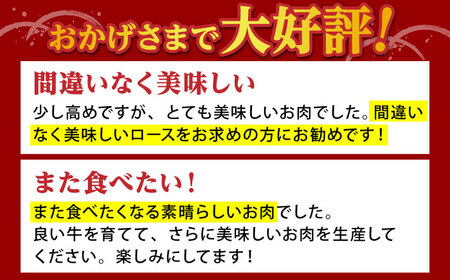 おかげさまで大好評！

間違いなく美味しい

少し高めですが、とても美味しいお肉でした。間違いなく美味しいロースをお求めの方にお勧めです！

また食べたい！

また食べたくなる素晴らしいお肉でした。
良い牛を育てて、さらに美味しいお肉を生産してください。楽しみにしてます！